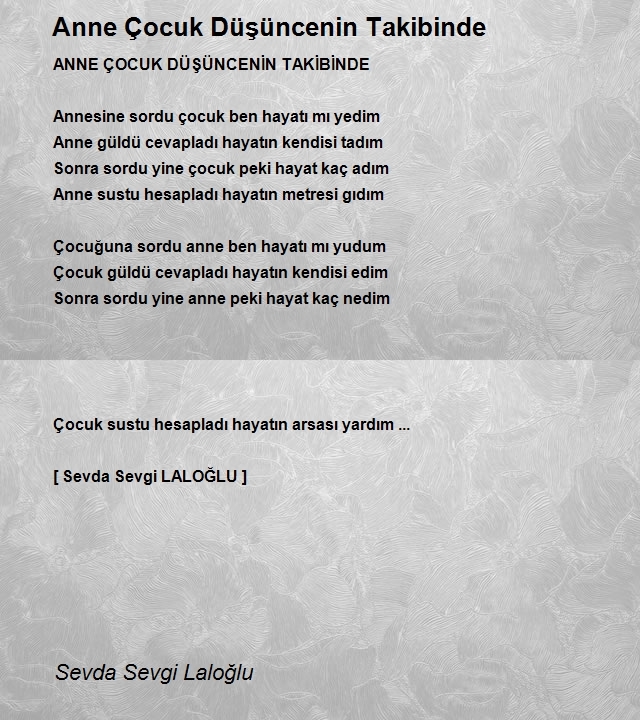 Anne Çocuk Düşüncenin Takibinde

ANNE ÇOCUK DÜŞÜNCENİN TAKİBİNDE

Annesine sordu çocuk ben hayatı mı yedim
Anne güldü cevapladı hayatın kendisi tadım
Sonra sordu yine çocuk peki hayat kaç adım
Anne sustu hesapladı hayatın metresi gıdım

Çocuğuna sordu anne ben hayatı mı yudum
Çocuk güldü cevapladı hayatın kendisi edim
Sonra sordu yine anne peki hayat kaç nedim

Çocuk sustu hesapladı hayatın arsası yardım ...

[ Sevda Sevgi LALOĞLU ]

Sevda Sevgi Laloğlu